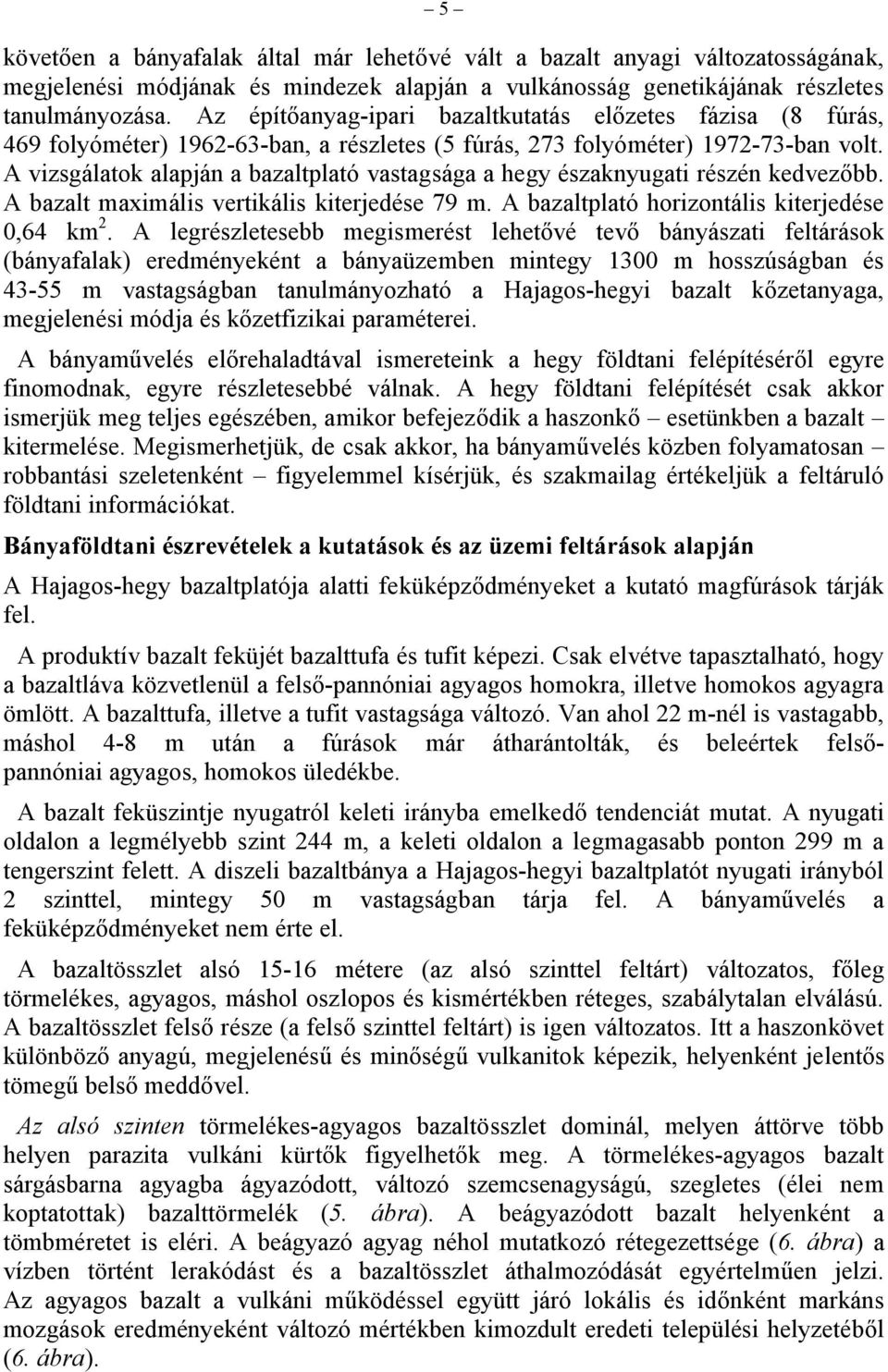 – 5 –

követően a bányafalak által már lehetővé vált a bazalt anyagi változatosságának, megjelenési módjának és mindezek alapján a vulkánosság genetikájának részletes tanulmányozása. Az építőanyag-ipari bazaltkutatás előzetes fázisa (8 fúrás, 469 folyóméter) 1962-63-ban, a részletes (5 fúrás, 273 folyóméter) 1972-73-ban volt. A vizsgálatok alapján a bazaltplató vastagsága a hegy északnyugati részén kedvezőbb. A bazalt maximális vertikális kiterjedése 79 m. A bazaltplató horizontális kiterjedése 0,64 km$^2$. A legrészletesebb megismerést lehetővé tevő bányászati feltárások (bányafalak) eredményeként a bányaüzemben mintegy 1300 m hosszúságban és 43-55 m vastagságban tanulmányozható a Hajagos-hegyi bazalt kőzetanyaga, megjelenési módja és kőzetfizikai paraméterei.

A bányaművelés előrehaladtával ismereteink a hegy földtani felépítéséről egyre finomodnak, egyre részletesebbé válnak. A hegy földtani felépítését csak akkor ismerjük meg teljes egészében, amikor befejeződik a haszonkő – esetünkben a bazalt – kitermelése. Megismerhetjük, de csak akkor, ha bányaművelés közben folyamatosan – robbantási szeletenként – figyelemmel kísérjük, és szakmailag értékeljük a feltáruló földtani információkat.

Bányaföldtani észrevételek a kutatások és az üzemi feltárások alapján

A Hajagos-hegy bazaltplatója alatti feküképződményeket a kutató magfúrások tárják fel.

A produktív bazalt feküjét bazalttufa és tufit képezi. Csak elvétve tapasztalható, hogy a bazaltláva közvetlenül a felső-pannóniai agyagos homokra, illetve homokos agyagra ömlött. A bazalttufa, illetve a tufit vastagsága változó. Van ahol 22 m-nél is vastagabb, máshol 4-8 m után a fúrások már átharántolták, és beleértek felső-pannóniai agyagos, homokos üledékbe.

A bazalt feküszintje nyugatról keleti irányba emelkedő tendenciát mutat. A nyugati oldalon a legmélyebb szint 244 m, a keleti oldalon a legmagasabb ponton 299 m a tengerszint felett. A diszeli bazaltbánya a Hajagos-hegyi bazaltplatót nyugati irányból 2 szinttel, mintegy 50 m vastagságban tárja fel. A bányaművelés a feküképződményeket nem érte el.

A bazaltösszlet alsó 15-16 métere (az alsó szinttel feltárt) változatos, főleg törmelékes, agyagos, máshol oszlopos és kismértékben réteges, szabálytalan elválású. A bazaltösszlet felső része (a felső szinttel feltárt) is igen változatos. Itt a haszonkövet különböző anyagú, megjelenésű és minőségű vulkanitok képezik, helyenként jelentős tömegű belső meddővel.

Az alsó szinten törmelékes-agyagos bazaltösszlet dominál, melyen áttörve több helyen parazita vulkáni kürtők figyelhetők meg. A törmelékes-agyagos bazalt sárgásbarna agyagba ágyazódott, változó szemcsenagyságú, szegletes (élei nem koptatottak) bazalttörmelék (5. ábra). A beágyazódott bazalt helyenként a tömbméretet is eléri. A beágyazó agyag néhol mutatkozó rétegezettsége (6. ábra) a vízben történt lerakódást és a bazaltösszlet áthalmozódását egyértelműen jelzi. Az agyagos bazalt a vulkáni működéssel együtt járó lokális és időnként markáns mozgások eredményeként változó mértékben kimozdult eredeti települési helyzetéből (6. ábra).